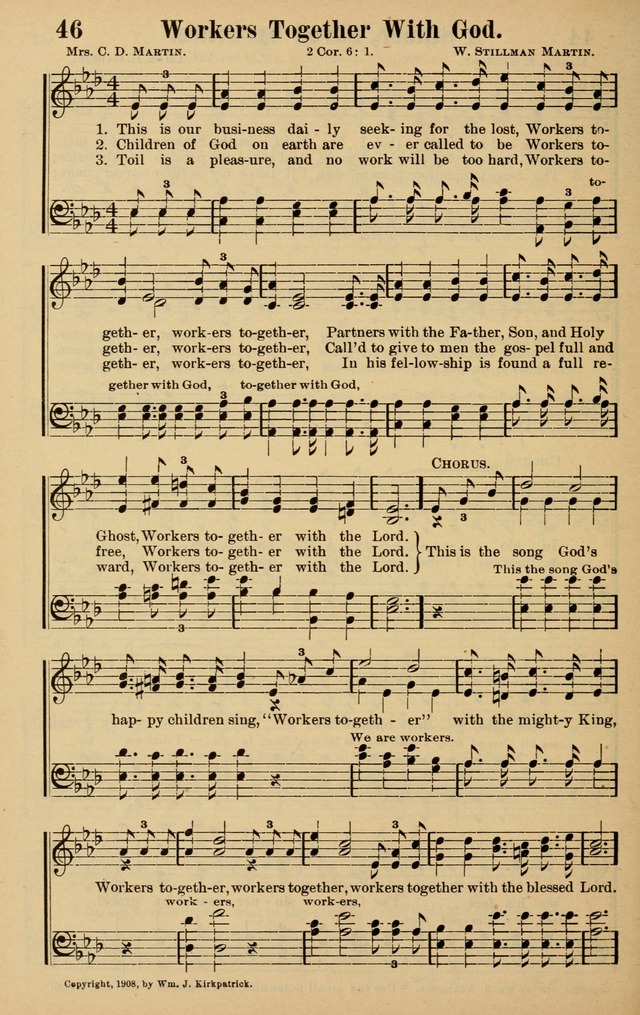 46 Workers Together With God.

Mrs. C. D. Martin. 2 Cor. 6: 1. W. Stillman Martin.

1. This is our busi-ness dai - ly seek- ing for the lost, Workers to-
2. Children of God on earth are ev - er called to be Workers to-
3. Toil is a pleas-ure, and no work will be too hard, Workers to-

to-

geth- er, work-ers to-geth-er, Partners with the Fa-ther, Son, and Holy
geth- er, work-ers to-geth-er, Call'd to give to men the gos- pel full and
geth- er, work-ers to-geth-er, In his fel-low-ship is found a full re-

gether with God, to-gether with God,

Chorus.

Ghost, Workers to- geth- er with the Lord.
free, Workers to- geth- er with the Lord.
ward, Workers to- geth- er with the Lord. This is the song God's

This the song God's

hap- py children sing, "Workers to-geth - er" with the might-y King,

We are workers.

Workers to-geth-er, workers together, workers together with the blessed Lord.

work - ers, work-ers,

Copyright, 1908, by Wm. J. Kirkpatrick.